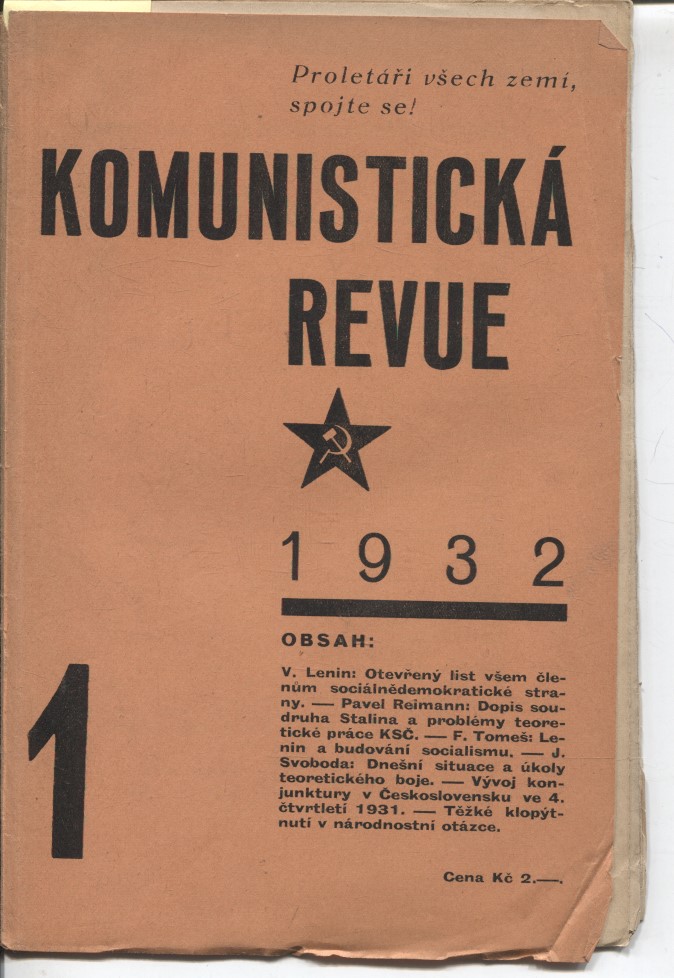 Proletáři všech zemí, spojte se!

KOMUNISTICKÁ REVUE

1932

1

OBSAH:

V. Lenin: Otevřený list všem členům sociálnědemokratické strany. — Pavel Reimann: Dopis soudruha Stalina a problémy teoretické práce KSČ. — F. Tomeš: Lenin a budování socialismu. — J. Svoboda: Dnešní situace a úkoly teoretického boje. — Vývoj konjunktury v Československu ve 4. čtvrtletí 1931. — Těžké klopýtnutí v národnostní otázce.

Cena Kč 2.—.